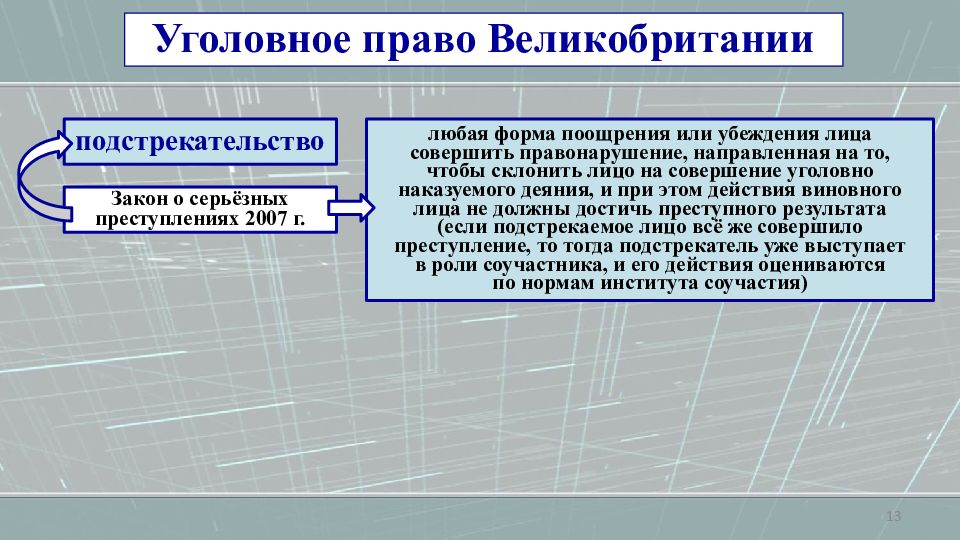 Уголовное право Великобритании

подстрекательство

Закон о серьёзных преступлениях 2007 г.

любая форма поощрения или убеждения лица совершить правонарушение, направленная на то, чтобы склонить лицо на совершение уголовно наказуемого деяния, и при этом действия виновного лица не должны достичь преступного результата (если подстрекаемое лицо всё же совершило преступление, то тогда подстрекатель уже выступает в роли соучастника, и его действия оцениваются по нормам института соучастия)

13